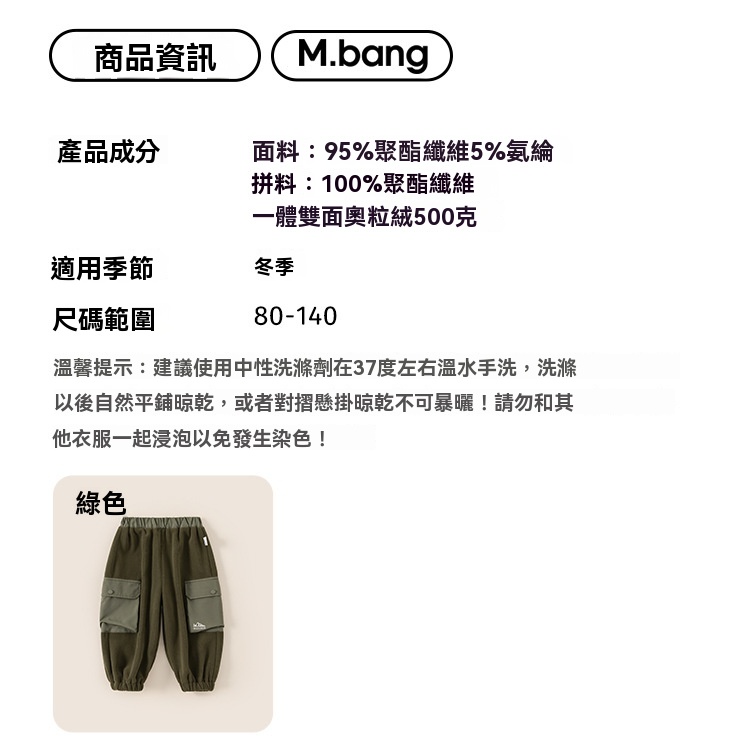 商品資訊 M.bang

產品成分

面料：95%聚酯纖維5%氨綸
拼料：100%聚酯纖維
一體雙面奧粒絨500克

適用季節

冬季

尺碼範圍

80-140

溫馨提示：建議使用中性洗滌劑在37度左右溫水手洗，洗滌以後自然平鋪晾乾，或者對摺懸掛晾乾不可暴曬！請勿和其他衣服一起浸泡以免發生染色！

綠色